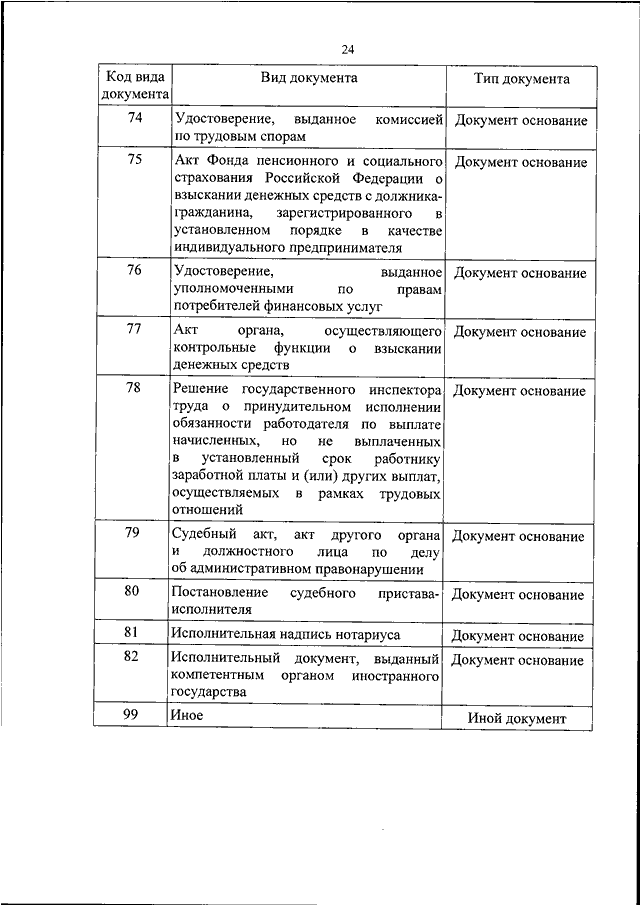 24

| Код вида документа | Вид документа | Тип документа |
|---|---|---|
| 74 | Удостоверение, выданное комиссией по трудовым спорам | Документ основание |
| 75 | Акт Фонда пенсионного и социального страхования Российской Федерации о взыскании денежных средств с должника-гражданина, зарегистрированного в установленном порядке в качестве индивидуального предпринимателя | Документ основание |
| 76 | Удостоверение, выданное уполномоченными по правам потребителей финансовых услуг | Документ основание |
| 77 | Акт органа, осуществляющего контрольные функции о взыскании денежных средств | Документ основание |
| 78 | Решение государственного инспектора труда о принудительном исполнении обязанности работодателя по выплате начисленных, но не выплаченных в установленный срок работнику заработной платы и (или) других выплат, осуществляемых в рамках трудовых отношений | Документ основание |
| 79 | Судебный акт, акт другого органа и должностного лица по делу об административном правонарушении | Документ основание |
| 80 | Постановление судебного пристава-исполнителя | Документ основание |
| 81 | Исполнительная надпись нотариуса | Документ основание |
| 82 | Исполнительный документ, выданный компетентным органом иностранного государства | Документ основание |
| 99 | Иное | Иной документ |